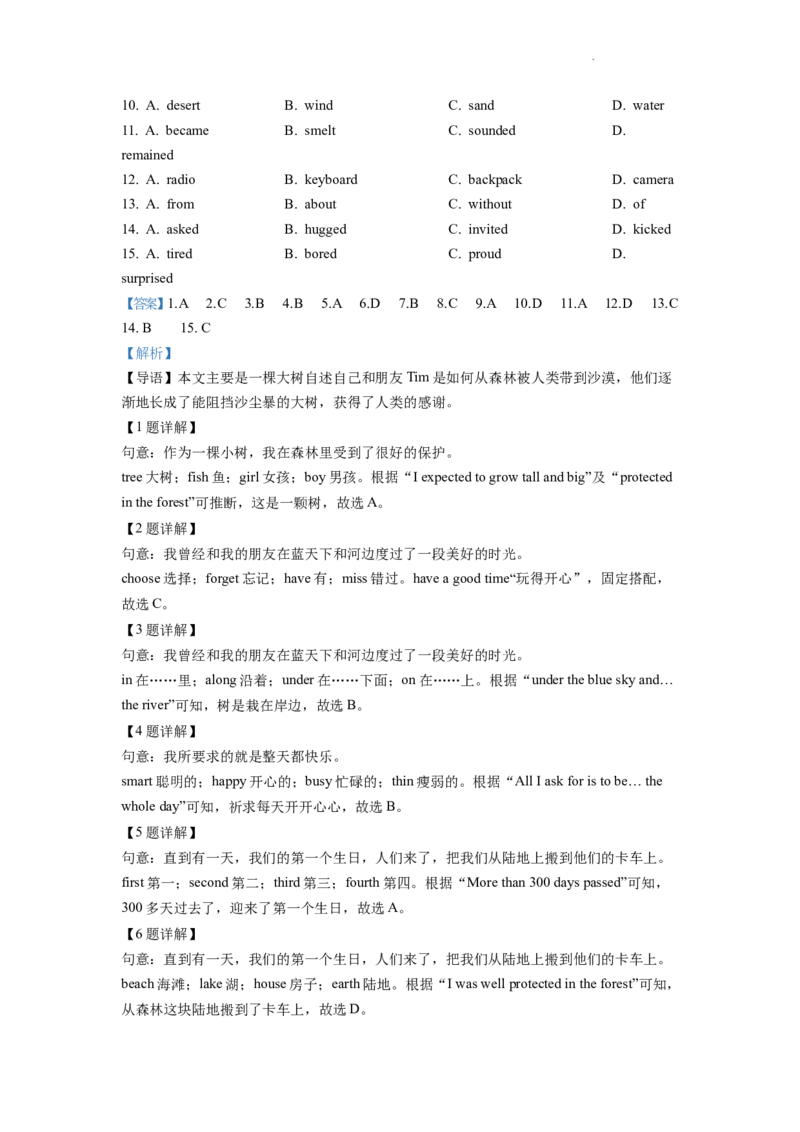 10. A. desert B. wind C. sand D. water

11. A. became B. smelt C. sounded D. remained

12. A. radio B. keyboard C. backpack D. camera

13. A. from B. about C. without D. of

14. A. asked B. hugged C. invited D. kicked

15. A. tired B. bored C. proud D. surprised

【答案】1.A 2.C 3.B 4.B 5.A 6.D 7.B 8.C 9.A 10.D 11.A 12.D 13.C 14.B 15.C

【解析】

【导语】本文主要是一棵大树自述自己和朋友Tim是如何从森林被人类带到沙漠，他们逐渐地长成了能阻挡沙尘暴的大树，获得了人类的感谢。

【1题详解】

句意：作为一棵小树，我在森林里受到了很好的保护。

tree大树；fish鱼；girl女孩；boy男孩。根据“I expected to grow tall and big”及“protected in the forest”可推断，这是一颗树，故选A。

【2题详解】

句意：我曾经和我的朋友在蓝天下和河边度过了一段美好的时光。

choose选择；forget忘记；have有；miss错过。have a good time“玩得开心”，固定搭配，故选C。

【3题详解】

句意：我曾经和我的朋友在蓝天下和河边度过了一段美好的时光。

in在……里；along沿着；under在……下面；on在……上。根据“under the blue sky and… the river”可知，树是栽在岸边，故选B。

【4题详解】

句意：我所要求的就是整天都快乐。

smart聪明的；happy开心的；busy忙碌的；thin瘦弱的。根据“All I ask for is to be… the whole day”可知，祈求每天开开心心，故选B。

【5题详解】

句意：直到有一天，我们的第一个生日，人们来了，把我们从陆地上搬到他们的卡车上。

first第一；second第二；third第三；fourth第四。根据“More than 300 days passed”可知，300多天过去了，迎来了第一个生日，故选A。

【6题详解】

句意：直到有一天，我们的第一个生日，人们来了，把我们从陆地上搬到他们的卡车上。

beach海滩；lake湖；house房子；earth陆地。根据“I was well protected in the forest”可知，从森林这块陆地搬到了卡车上，故选D。